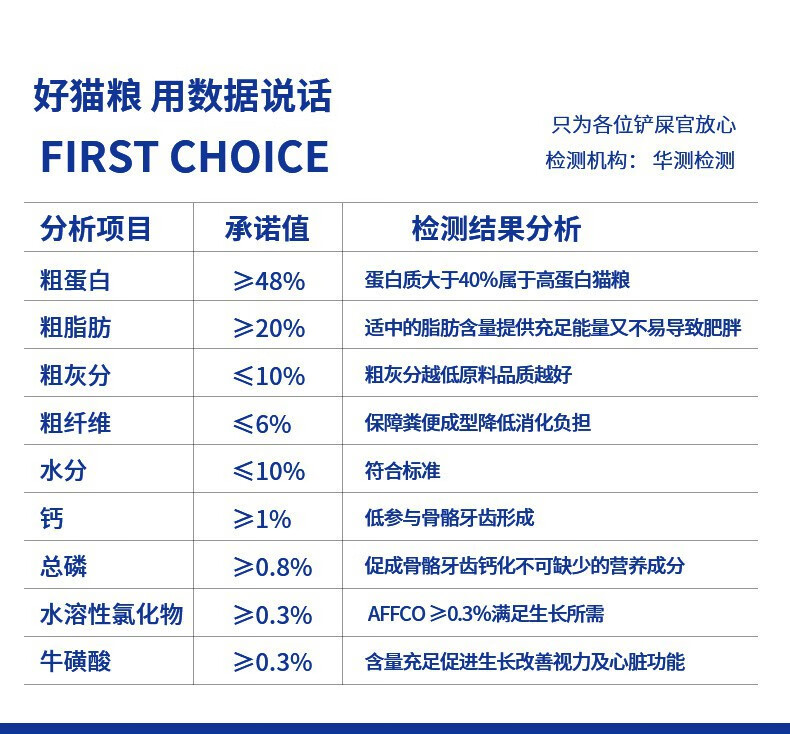 好猫粮 用数据说话

FIRST CHOICE

只为各位铲屎官放心
检测机构： 华测检测

| 分析项目 | 承诺值 | 检测结果分析 |
|---|---|---|
| 粗蛋白 | ≥48% | 蛋白质大于40%属于高蛋白猫粮 |
| 粗脂肪 | ≥20% | 适中的脂肪含量提供充足能量又不易导致肥胖 |
| 粗灰分 | ≤10% | 粗灰分越低原料品质越好 |
| 粗纤维 | ≤6% | 保障粪便成型降低消化负担 |
| 水分 | ≤10% | 符合标准 |
| 钙 | ≥1% | 低参与骨骼牙齿形成 |
| 总磷 | ≥0.8% | 促成骨骼牙齿钙化不可缺少的营养成分 |
| 水溶性氯化物 | ≥0.3% | AFFCO ≥0.3%满足生长所需 |
| 牛磺酸 | ≥0.3% | 含量充足促进生长改善视力及心脏功能 |